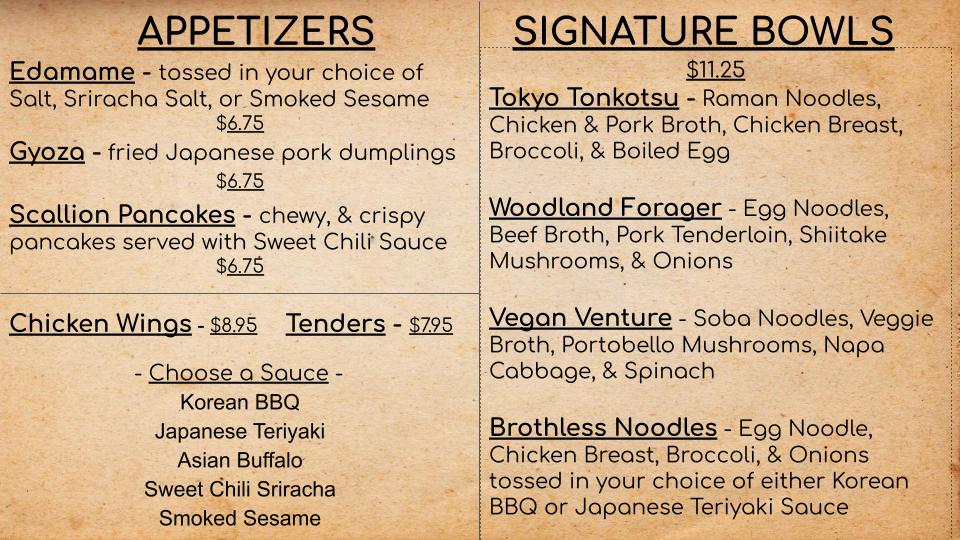 APPETIZERS

Edamame - tossed in your choice of Salt, Sriracha Salt, or Smoked Sesame
$6.75

Gyoza - fried Japanese pork dumplings
$6.75

Scallion Pancakes - chewy, & crispy pancakes served with Sweet Chili Sauce
$6.75

Chicken Wings - $8.95 Tenders - $7.95

- Choose a Sauce -
Korean BBQ
Japanese Teriyaki
Asian Buffalo
Sweet Chili Sriracha
Smoked Sesame

SIGNATURE BOWLS

$11.25

Tokyo Tonkotsu - Raman Noodles, Chicken & Pork Broth, Chicken Breast, Broccoli, & Boiled Egg

Woodland Forager - Egg Noodles, Beef Broth, Pork Tenderloin, Shiitake Mushrooms, & Onions

Vegan Venture - Soba Noodles, Veggie Broth, Portobello Mushrooms, Napa Cabbage, & Spinach

Brothless Noodles - Egg Noodle, Chicken Breast, Broccoli, & Onions tossed in your choice of either Korean BBQ or Japanese Teriyaki Sauce